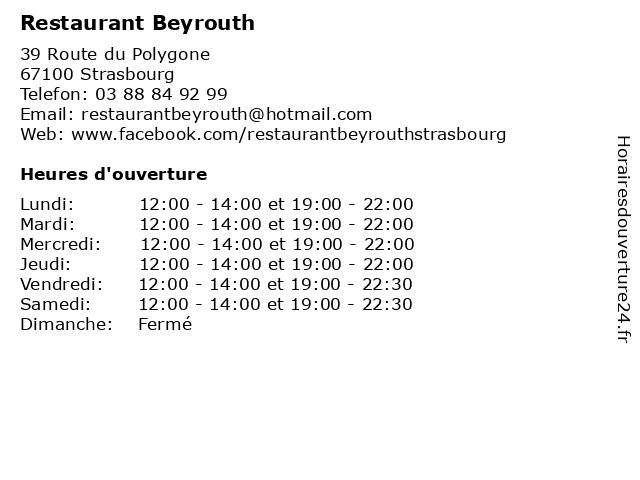 Restaurant Beyrouth

39 Route du Polygone
67100 Strasbourg
Telefon: 03 88 84 92 99
Email: restaurantbeyrouth@hotmail.com
Web: www.facebook.com/restaurantbeyrouthstrasbourg

Heures d'ouverture

Lundi: 12:00 - 14:00 et 19:00 - 22:00
Mardi: 12:00 - 14:00 et 19:00 - 22:00
Mercredi: 12:00 - 14:00 et 19:00 - 22:00
Jeudi: 12:00 - 14:00 et 19:00 - 22:00
Vendredi: 12:00 - 14:00 et 19:00 - 22:30
Samedi: 12:00 - 14:00 et 19:00 - 22:30
Dimanche: Fermé

Horairesdouverture24.fr